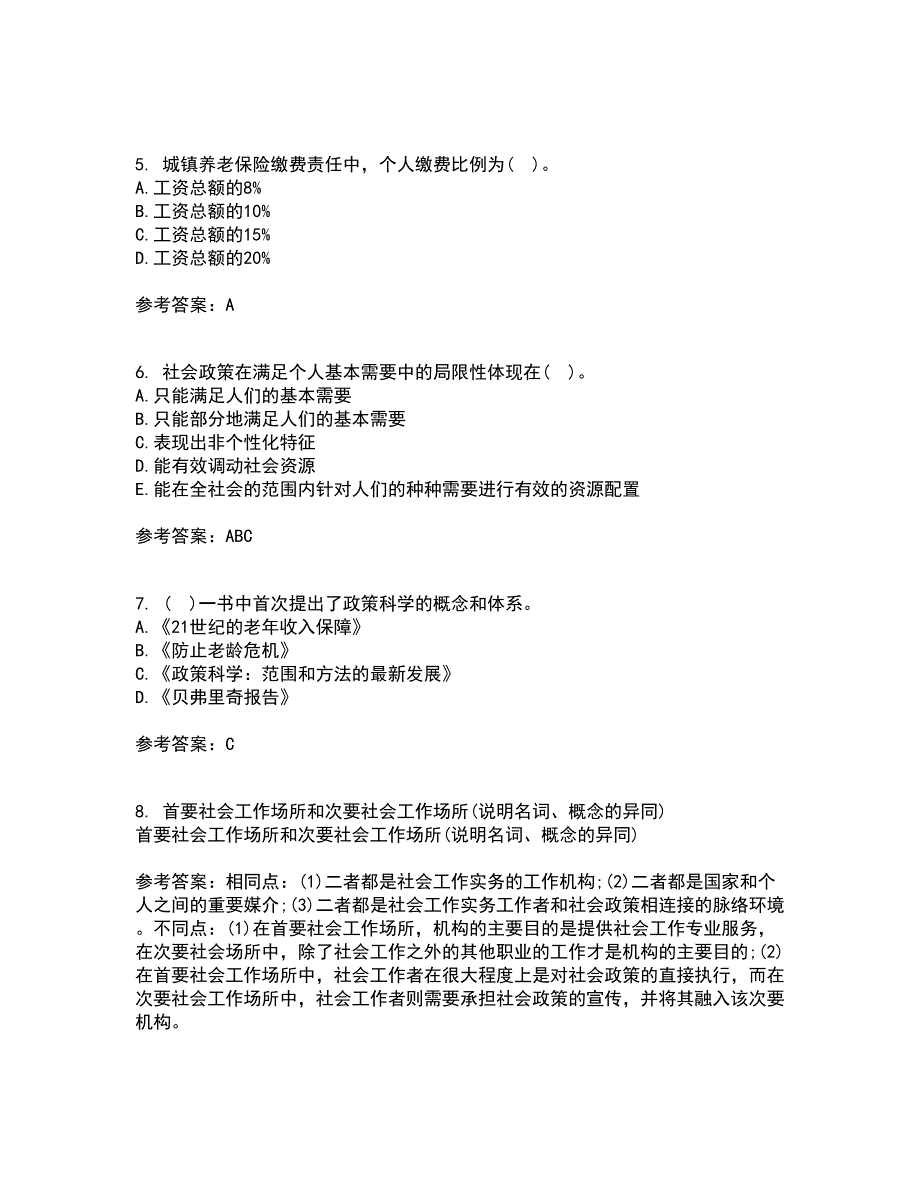 5. 城镇养老保险缴费责任中，个人缴费比例为（ ）。
A.工资总额的8%
B.工资总额的10%
C.工资总额的15%
D.工资总额的20%

参考答案：A

6. 社会政策在满足个人基本需要中的局限性体现在（ ）。
A.只能满足人们的基本需要
B.只能部分地满足人们的基本需要
C.表现出非个性化特征
D.能有效调动社会资源
E.能在全社会的范围内针对人们的种种需要进行有效的资源配置

参考答案：ABC

7. （ ）一书中首次提出了政策科学的概念和体系。
A.《21世纪的老年收入保障》
B.《防止老龄危机》
C.《政策科学：范围和方法的最新发展》
D.《贝弗里奇报告》

参考答案：C

8. 首要社会工作场所和次要社会工作场所(说明名词、概念的异同)
首要社会工作场所和次要社会工作场所(说明名词、概念的异同)

参考答案：相同点：(1)二者都是社会工作实务的工作机构;(2)二者都是国家和个人之间的重要媒介;(3)二者都是社会工作实务工作者和社会政策相连接的脉络环境。不同点：(1)在首要社会工作场所，机构的主要目的是提供社会工作专业服务，在次要社会场所中，除了社会工作之外的其他职业的工作才是机构的主要目的;(2)在首要社会工作场所中，社会工作者在很大程度上是对社会政策的直接执行，而在次要社会工作场所中，社会工作者则需要承担社会政策的宣传，并将其融入该次要机构。